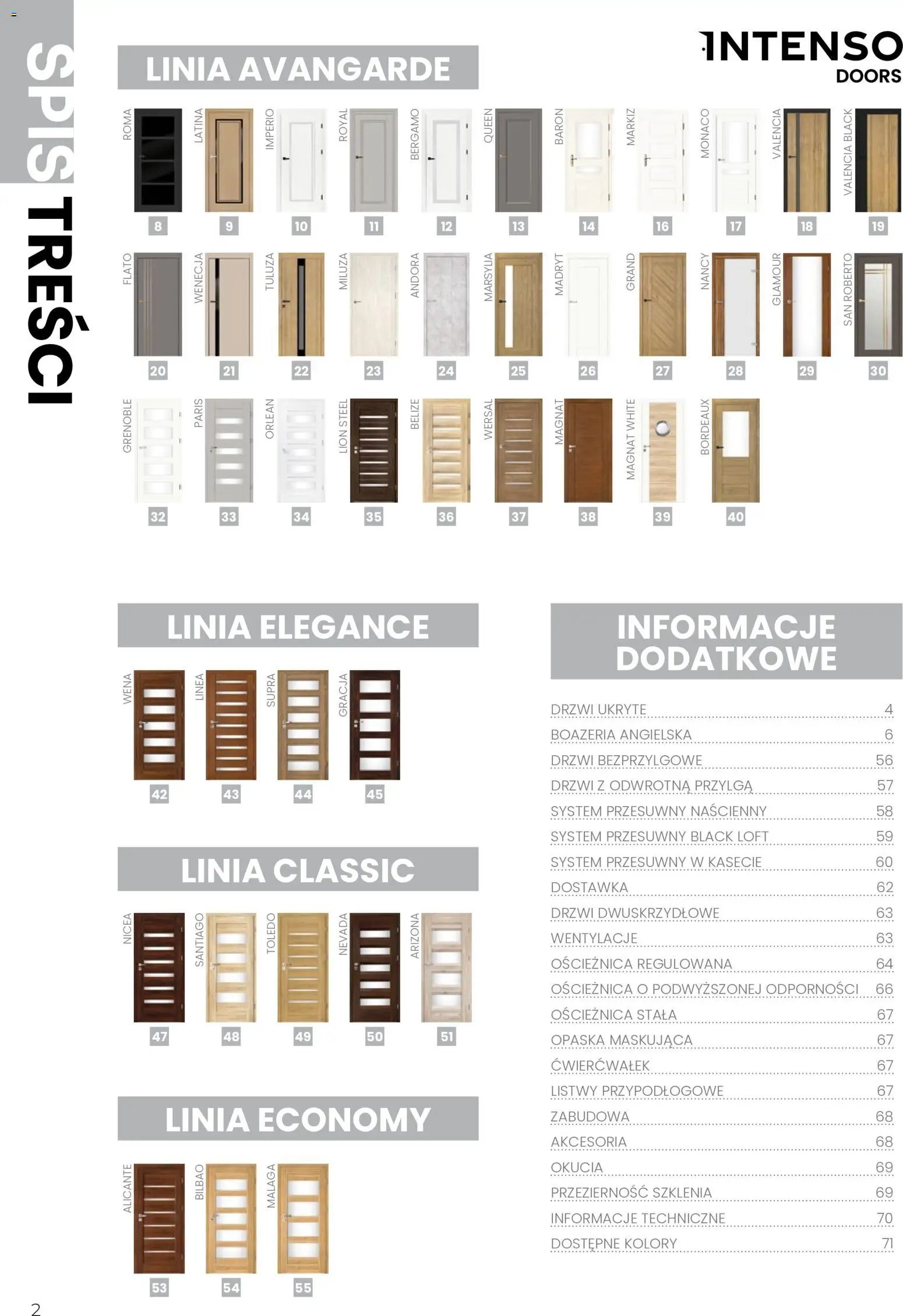 SPIS TREŚCI

INTENSO DOORS

LINIA AVANGARDE

ROMA 8
LATINA 9
IMPERIO 10
ROYAL 11
BERGAMO 12
QUEEN 13
BARON 14
MARKIZ 16
MONACO 17
VALENCIA 18
VALENCIA BLACK 19

FLATO 20
WENECJA 21
TULUZA 22
MILUZA 23
ANDORA 24
MARSYLIA 25
MADRYT 26
GRAND 27
NANCY 28
GLAMOUR 29
SAN ROBERTO 30

GRENOBLE 32
PARIS 33
ORLEAN 34
LION STEEL 35
BELIZE 36
WERSAL 37
MAGNAT 38
MAGNAT WHITE 39
BORDEAUX 40

LINIA ELEGANCE

WENA 42
LINEA 43
SUPRA 44
GRACJA 45

LINIA CLASSIC

NICEA 47
SANTIAGO 48
TOLEDO 49
NEVADA 50
ARIZONA 51

LINIA ECONOMY

ALICANTE 53
BILBAO 54
MALAGA 55

INFORMACJE DODATKOWE

DRZWI UKRYTE 4
BOAZERIA ANGIELSKA 6
DRZWI BEZPRZYLGOWE 56
DRZWI Z ODWROTNĄ PRZYLGĄ 57
SYSTEM PRZESUWNY NAŚCIENNY 58
SYSTEM PRZESUWNY BLACK LOFT 59
SYSTEM PRZESUWNY W KASECIE 60
DOSTAWKA 62
DRZWI DWUSKRZYDŁOWE 63
WENTYLACJE 63
OŚCIEŻNICA REGULOWANA 64
OŚCIEŻNICA O PODWYŻSZONEJ ODPORNOŚCI 66
OŚCIEŻNICA STAŁA 67
OPASKA MASKUJĄCA 67
ĆWIERĆWAŁEK 67
LISTWY PRZYPODŁOGOWE 67
ZABUDOWA 68
AKCESORIA 68
OKUCIA 69
PRZEZIERNOŚĆ SZKLENIA 69
INFORMACJE TECHNICZNE 70
DOSTĘPNE KOLORY 71

2